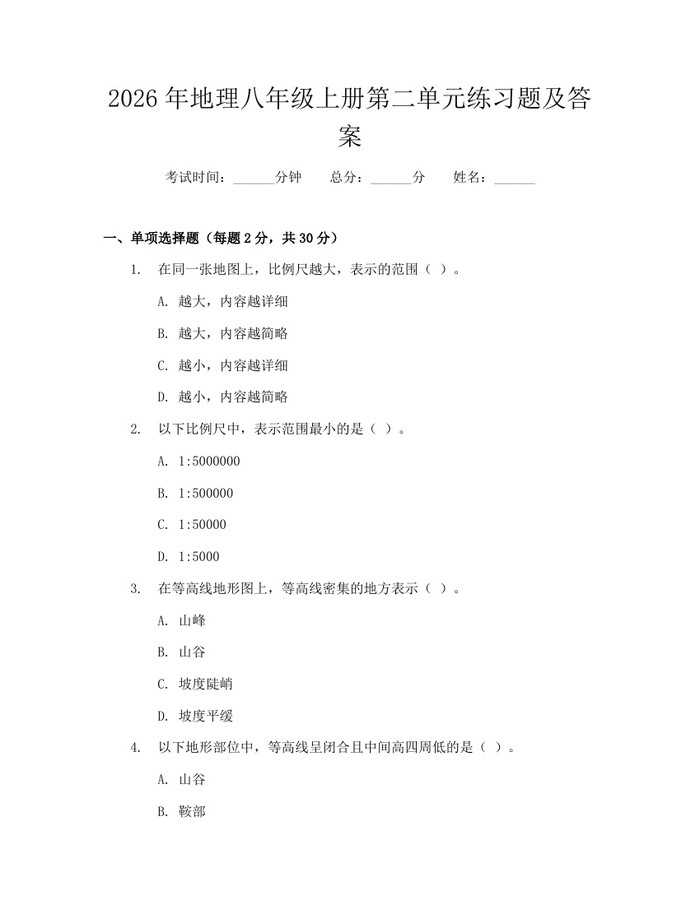 2026年地理八年级上册第二单元练习题及答案

考试时间：____分钟 总分：____分 姓名：____

一、单项选择题（每题2分，共30分）

1.在同一张地图上，比例尺越大，表示的范围（ ）。

A.越大，内容越详细

B.越大，内容越简略

C.越小，内容越详细

D.越小，内容越简略

2.以下比例尺中，表示范围最小的是（ ）。

A.1:5000000

B.1:500000

C.1:50000

D.1:5000

3.在等高线地形图上，等高线密集的地方表示（ ）。

A.山峰

B.山谷

C.坡度陡峭

D.坡度平缓

4.以下地形部位中，等高线呈闭合且中间高四周低的是（ ）。

A.山谷

B.鞍部